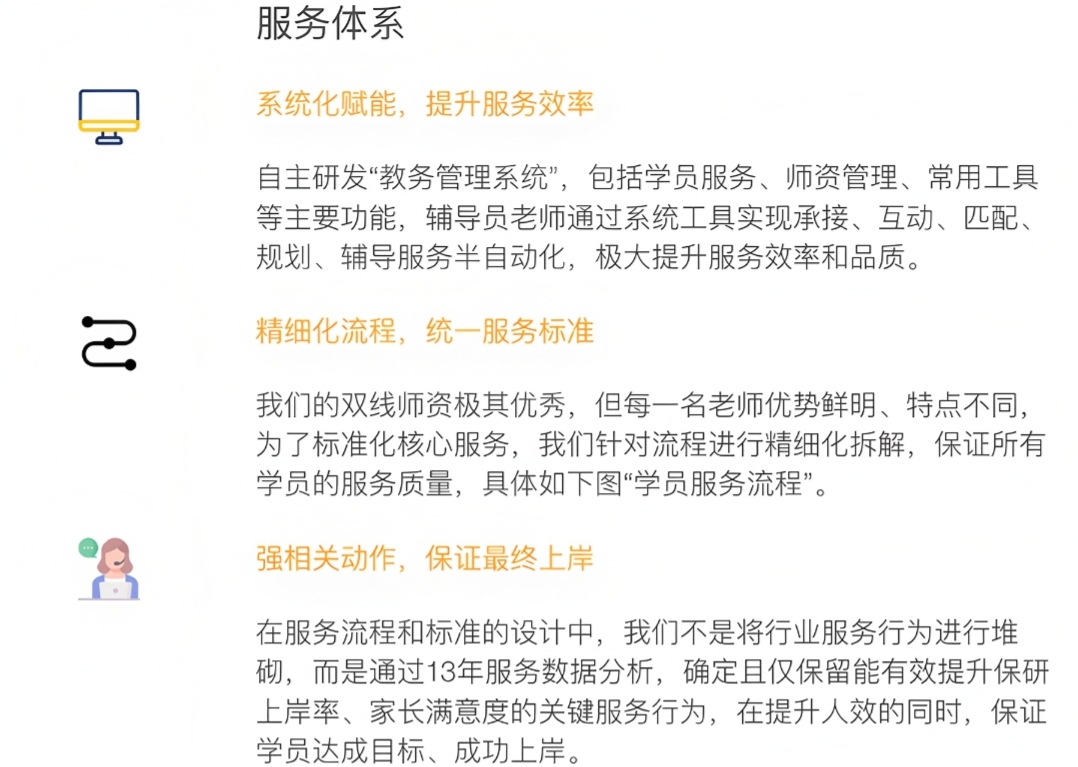 服务体系

系统化赋能，提升服务效率

自主研发“教务管理系统”，包括学员服务、师资管理、常用工具等主要功能，辅导员老师通过系统工具实现承接、互动、匹配、规划、辅导服务半自动化，极大提升服务效率和品质。

精细化流程，统一服务标准

我们的双线师资极其优秀，但每一名老师优势鲜明、特点不同，为了标准化核心服务，我们针对流程进行精细化拆解，保证所有学员的服务质量，具体如下图“学员服务流程”。

强相关动作，保证最终上岸

在服务流程和标准的设计中，我们不是将行业服务行为进行堆砌，而是通过13年服务数据分析，确定且仅保留能有效提升保研上岸率、家长满意度的关键服务行为，在提升人效的同时，保证学员达成目标、成功上岸。